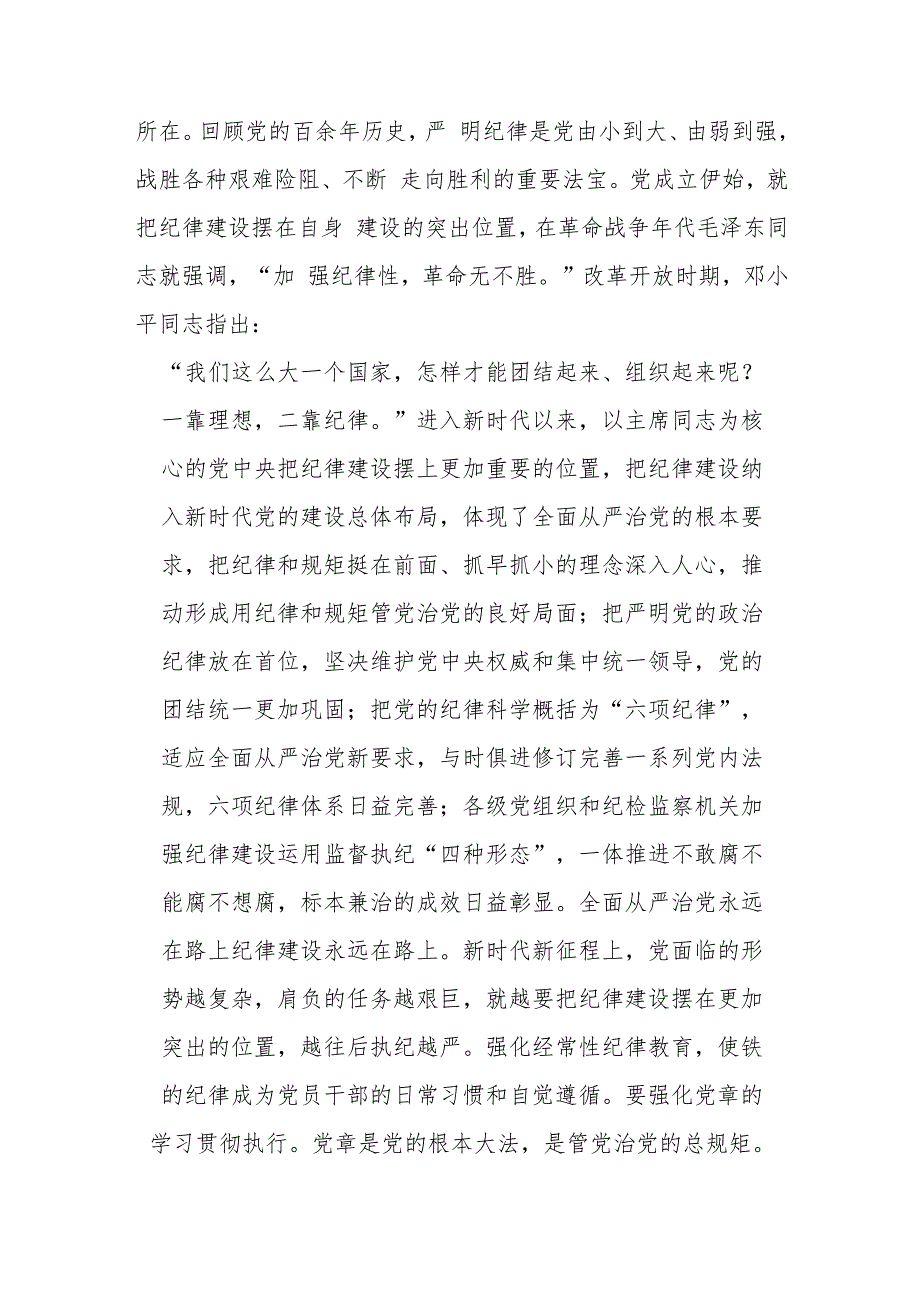 所在。回顾党的百余年历史，严 明纪律是党由小到大、由弱到强，战胜各种艰难险阻、不断 走向胜利的重要法宝。党成立伊始，就把纪律建设摆在自身 建设的突出位置，在革命战争年代毛泽东同志就强调，“加 强纪律性，革命无不胜。”改革开放时期，邓小平同志指出：

“我们这么大一个国家，怎样才能团结起来、组织起来呢？一靠理想，二靠纪律。”进入新时代以来，以主席同志为核心的党中央把纪律建设摆上更加重要的位置，把纪律建设纳入新时代党的建设总体布局，体现了全面从严治党的根本要求，把纪律和规矩挺在前面、抓早抓小的理念深入人心，推动形成用纪律和规矩管党治党的良好局面；把严明党的政治纪律放在首位，坚决维护党中央权威和集中统一领导，党的团结统一更加巩固；把党的纪律科学概括为“六项纪律”，适应全面从严治党新要求，与时俱进修订完善一系列党内法规，六项纪律体系日益完善；各级党组织和纪检监察机关加强纪律建设运用监督执纪“四种形态”，一体推进不敢腐不能腐不想腐，标本兼治的成效日益彰显。全面从严治党永远在路上纪律建设永远在路上。新时代新征程上，党面临的形势越复杂，肩负的任务越艰巨，就越要把纪律建设摆在更加突出的位置，越往后执纪越严。强化经常性纪律教育，使铁的纪律成为党员干部的日常习惯和自觉遵循。要强化党章的学习贯彻执行。党章是党的根本大法，是管党治党的总规矩。